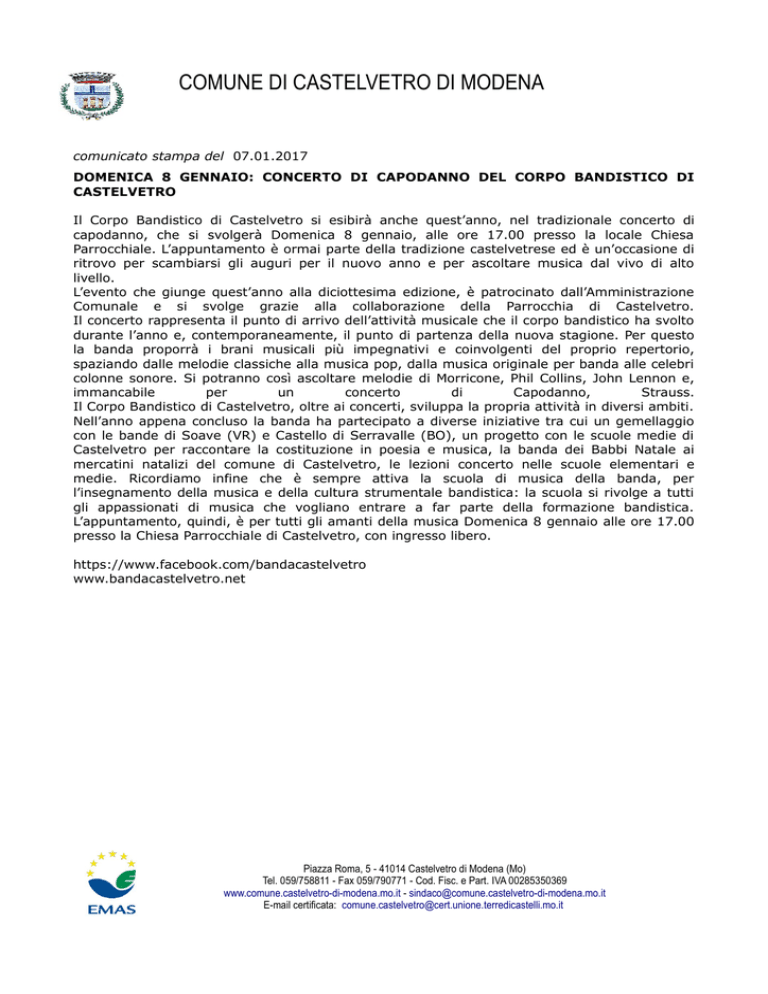 COMUNE DI CASTELVETRO DI MODENA

comunicato stampa del 07.01.2017

DOMENICA 8 GENNAIO: CONCERTO DI CAPODANNO DEL CORPO BANDISTICO DI CASTELVETRO

Il Corpo Bandistico di Castelvetro si esibirà anche quest'anno, nel tradizionale concerto di capodanno, che si svolgerà Domenica 8 gennaio, alle ore 17.00 presso la locale Chiesa Parrocchiale. L'appuntamento è ormai parte della tradizione castelvetrese ed è un'occasione di ritrovo per scambiarsi gli auguri per il nuovo anno e per ascoltare musica dal vivo di alto livello.
L'evento che giunge quest'anno alla diciottesima edizione, è patrocinato dall'Amministrazione Comunale e si svolge grazie alla collaborazione della Parrocchia di Castelvetro.
Il concerto rappresenta il punto di arrivo dell'attività musicale che il corpo bandistico ha svolto durante l'anno e, contemporaneamente, il punto di partenza della nuova stagione. Per questo la banda proporrà i brani musicali più impegnativi e coinvolgenti del proprio repertorio, spaziando dalle melodie classiche alla musica pop, dalla musica originale per banda alle celebri colonne sonore. Si potranno così ascoltare melodie di Morricone, Phil Collins, John Lennon e, immancabile per un concerto di Capodanno, Strauss.
Il Corpo Bandistico di Castelvetro, oltre ai concerti, sviluppa la propria attività in diversi ambiti. Nell'anno appena concluso la banda ha partecipato a diverse iniziative tra cui un gemellaggio con le bande di Soave (VR) e Castello di Serravalle (BO), un progetto con le scuole medie di Castelvetro per raccontare la costituzione in poesia e musica, la banda dei Babbi Natale ai mercatini natalizi del comune di Castelvetro, le lezioni concerto nelle scuole elementari e medie. Ricordiamo infine che è sempre attiva la scuola di musica della banda, per l'insegnamento della musica e della cultura strumentale bandistica: la scuola si rivolge a tutti gli appassionati di musica che vogliano entrare a far parte della formazione bandistica.
L'appuntamento, quindi, è per tutti gli amanti della musica Domenica 8 gennaio alle ore 17.00 presso la Chiesa Parrocchiale di Castelvetro, con ingresso libero.

https://www.facebook.com/bandacastelvetro
www.bandacastelvetro.net

EMAS

Piazza Roma, 5 - 41014 Castelvetro di Modena (Mo)
Tel. 059/758811 - Fax 059/790771 - Cod. Fisc. e Part. IVA 00285350369
www.comune.castelvetro-di-modena.mo.it - sindaco@comune.castelvetro-di-modena.mo.it
E-mail certificata: comune.castelvetro@cert.unione.terredicastelli.mo.it